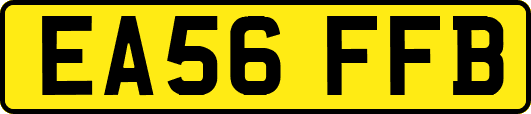 EA56 FFB